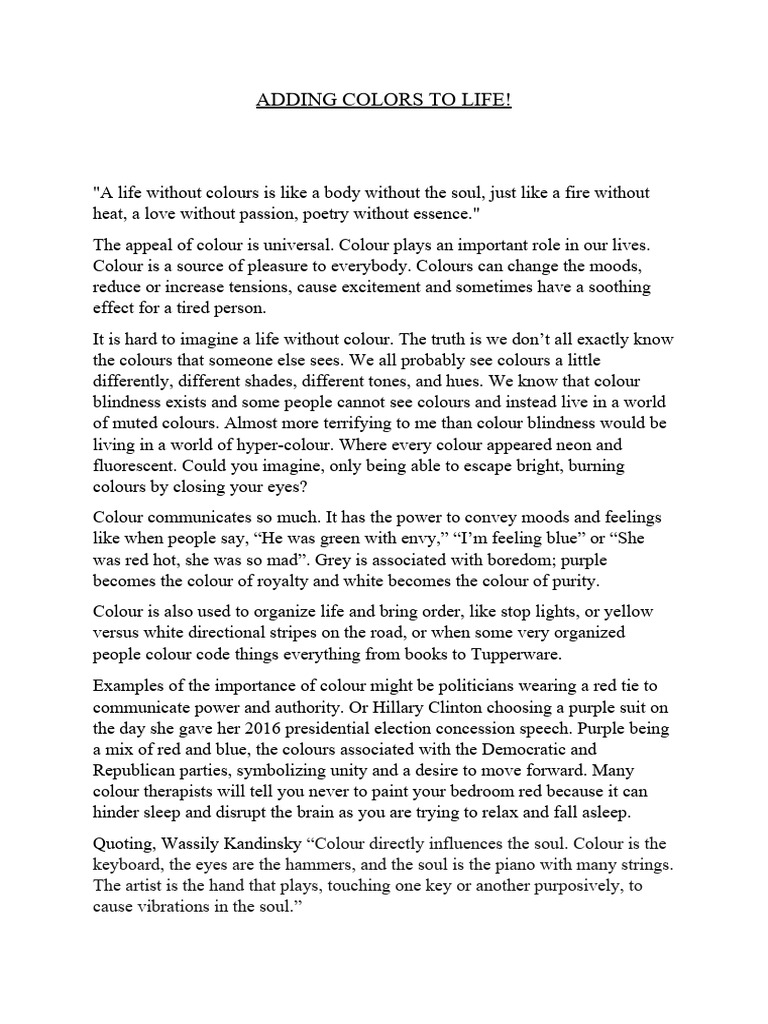 ADDING COLORS TO LIFE!

"A life without colours is like a body without the soul, just like a fire without heat, a love without passion, poetry without essence."

The appeal of colour is universal. Colour plays an important role in our lives. Colour is a source of pleasure to everybody. Colours can change the moods, reduce or increase tensions, cause excitement and sometimes have a soothing effect for a tired person.

It is hard to imagine a life without colour. The truth is we don't all exactly know the colours that someone else sees. We all probably see colours a little differently, different shades, different tones, and hues. We know that colour blindness exists and some people cannot see colours and instead live in a world of muted colours. Almost more terrifying to me than colour blindness would be living in a world of hyper-colour. Where every colour appeared neon and fluorescent. Could you imagine, only being able to escape bright, burning colours by closing your eyes?

Colour communicates so much. It has the power to convey moods and feelings like when people say, "He was green with envy," "I'm feeling blue" or "She was red hot, she was so mad". Grey is associated with boredom; purple becomes the colour of royalty and white becomes the colour of purity.

Colour is also used to organize life and bring order, like stop lights, or yellow versus white directional stripes on the road, or when some very organized people colour code things everything from books to Tupperware.

Examples of the importance of colour might be politicians wearing a red tie to communicate power and authority. Or Hillary Clinton choosing a purple suit on the day she gave her 2016 presidential election concession speech. Purple being a mix of red and blue, the colours associated with the Democratic and Republican parties, symbolizing unity and a desire to move forward. Many colour therapists will tell you never to paint your bedroom red because it can hinder sleep and disrupt the brain as you are trying to relax and fall asleep.

Quoting, Wassily Kandinsky "Colour directly influences the soul. Colour is the keyboard, the eyes are the hammers, and the soul is the piano with many strings. The artist is the hand that plays, touching one key or another purposively, to cause vibrations in the soul."